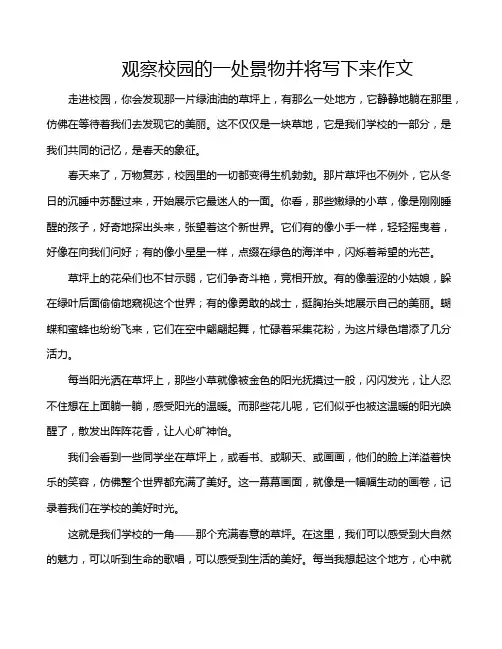 观察校园的一处景物并将写下来作文

走进校园，你会发现那一片绿油油的草坪上，有那么一处地方，它静静地躺在那里，仿佛在等待着我们去发现它的美丽。这不仅仅是一块草地，它是我们学校的一部分，是我们共同的记忆，是春天的象征。

春天来了，万物复苏，校园里的一切都变得生机勃勃。那片草坪也不例外，它从冬日的沉睡中苏醒过来，开始展示它最迷人的一面。你看，那些嫩绿的小草，像是刚刚睡醒的孩子，好奇地探出头来，张望着这个新世界。它们有的像小手一样，轻轻摇曳着，好像在向我们问好；有的像小星星一样，点缀在绿色的海洋中，闪烁着希望的光芒。

草坪上的花朵们也不甘示弱，它们争奇斗艳，竞相开放。有的像羞涩的小姑娘，躲在绿叶后面偷偷地窥视这个世界；有的像勇敢的战士，挺胸抬头地展示自己的美丽。蝴蝶和蜜蜂也纷纷飞来，它们在空中翩翩起舞，忙碌着采集花粉，为这片绿色增添了几分活力。

每当阳光洒在草坪上，那些小草就像被金色的阳光抚摸过一般，闪闪发光，让人忍不住想在上面躺一躺，感受阳光的温暖。而那些花儿呢，它们似乎也被这温暖的阳光唤醒了，散发出阵阵花香，让人心旷神怡。

我们会看到一些同学坐在草坪上，或看书、或聊天、或画画，他们的脸上洋溢着快乐的笑容，仿佛整个世界都充满了美好。这一幕幕画面，就像是一幅幅生动的画卷，记录着我们在学校的美好时光。

这就是我们学校的一角——那个充满春意的草坪。在这里，我们可以感受到大自然的魅力，可以听到生命的歌唱，可以感受到生活的美好。每当我想起这个地方，心中就